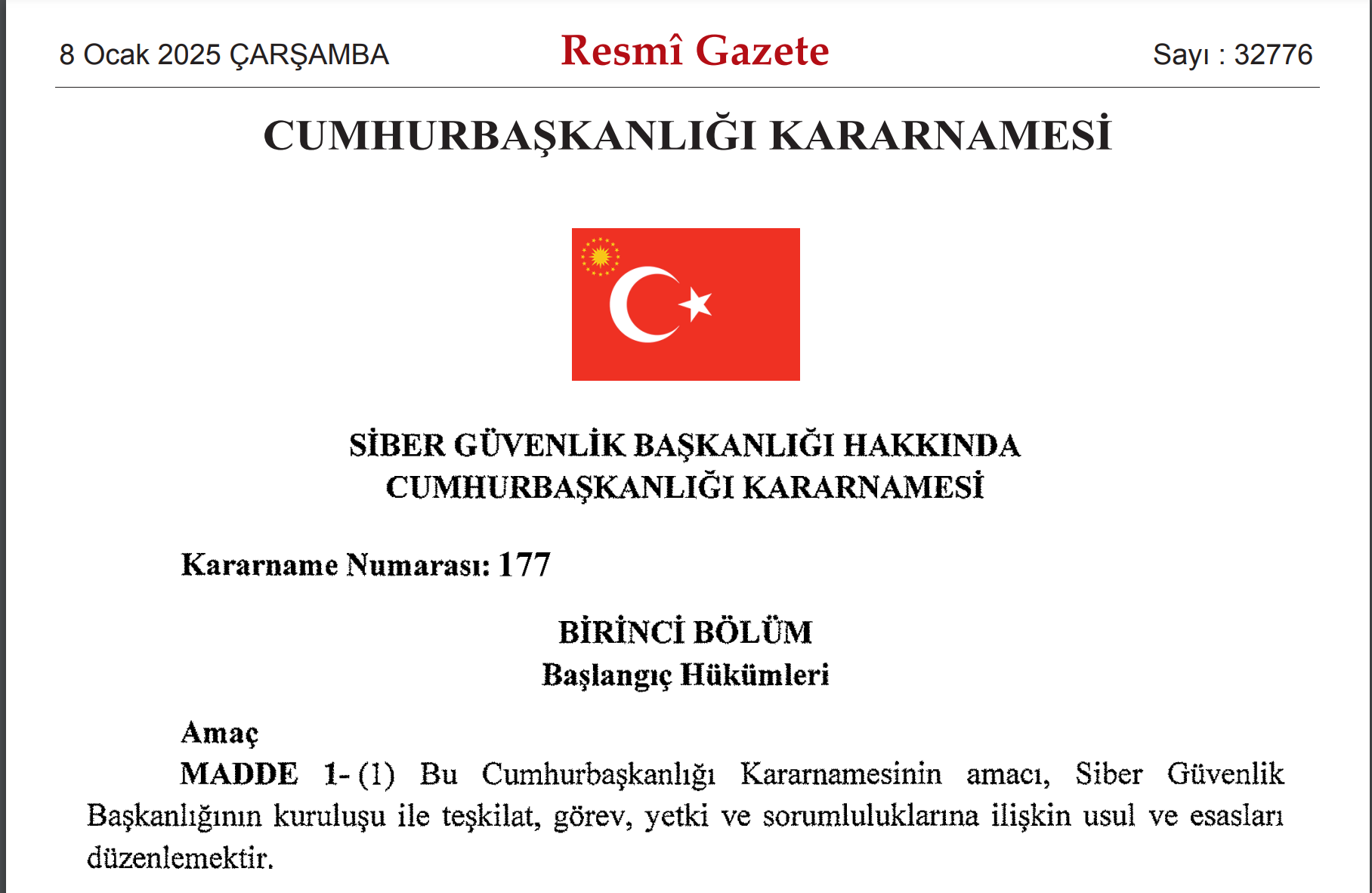 8 Ocak 2025 ÇARŞAMBA

Resmî Gazete

Sayı : 32776

CUMHURBAŞKANLIĞI KARARNAMESİ

SİBER GÜVENLİK BAŞKANLIĞI HAKKINDA CUMHURBAŞKANLIĞI KARARNAMESİ

Kararname Numarası: 177

BİRİNCİ BÖLÜM
Başlangıç Hükümleri

Amaç

MADDE 1- (1) Bu Cumhurbaşkanlığı Kararnamesinin amacı, Siber Güvenlik Başkanlığının kuruluşu ile teşkilat, görev, yetki ve sorumluluklarına ilişkin usul ve esasları düzenlemektir.